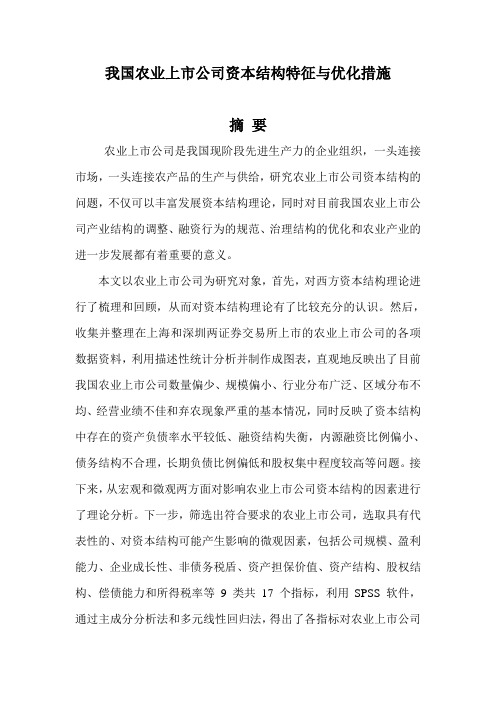 我国农业上市公司资本结构特征与优化措施

摘 要

农业上市公司是我国现阶段先进生产力的企业组织，一头连接市场，一头连接农产品的生产与供给，研究农业上市公司资本结构的问题，不仅可以丰富发展资本结构理论，同时对目前我国农业上市公司产业结构的调整、融资行为的规范、治理结构的优化和农业产业的进一步发展都有着重要的意义。

本文以农业上市公司为研究对象，首先，对西方资本结构理论进行了梳理和回顾，从而对资本结构理论有了比较充分的认识。然后，收集并整理在上海和深圳两证券交易所上市的农业上市公司的各项数据资料，利用描述性统计分析并制作成图表，直观地反映出了目前我国农业上市公司数量偏少、规模偏小、行业分布广泛、区域分布不均、经营业绩不佳和弃农现象严重的基本情况，同时反映了资本结构中存在的资产负债率水平较低、融资结构失衡，内源融资比例偏小、债务结构不合理，长期负债比例偏低和股权集中程度较高等问题。接下来，从宏观和微观两方面对影响农业上市公司资本结构的因素进行了理论分析。下一步，筛选出符合要求的农业上市公司，选取具有代表性的、对资本结构可能产生影响的微观因素，包括公司规模、盈利能力、企业成长性、非债务税盾、资产担保价值、资产结构、股权结构、偿债能力和所得税率等 9 类共 17 个指标，利用 SPSS 软件，通过主成分分析法和多元线性回归法，得出了各指标对农业上市公司